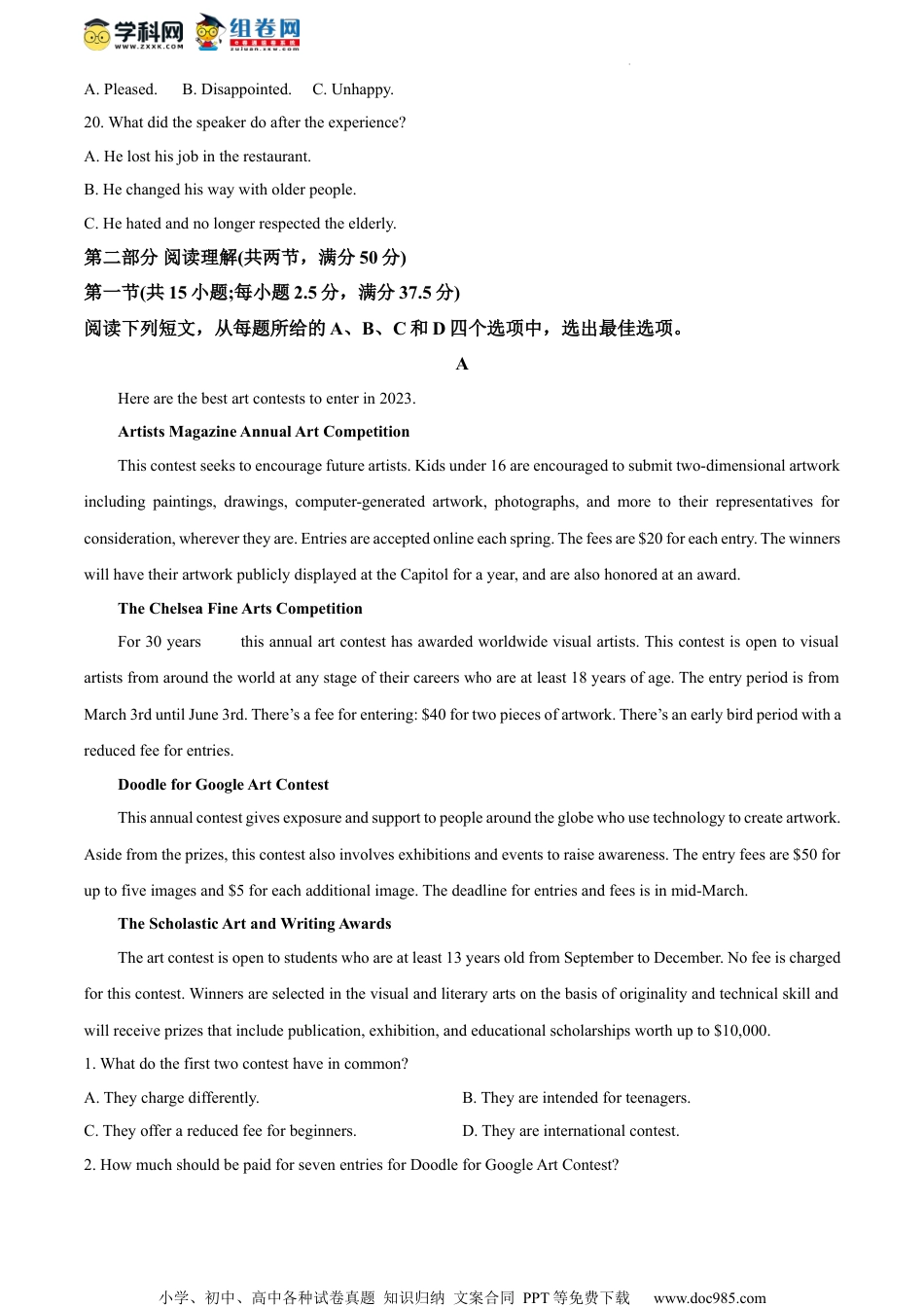 学科网 www.zxxk.com 组卷网 zujuan.xkw.com

A. Pleased. B. Disappointed. C. Unhappy.

20. What did the speaker do after the experience?

A. He lost his job in the restaurant.

B. He changed his way with older people.

C. He hated and no longer respected the elderly.

第二部分 阅读理解(共两节，满分 50 分)

第一节(共 15 小题;每小题 2.5 分，满分 37.5 分)

阅读下列短文，从每题所给的 A、B、C 和 D 四个选项中，选出最佳选项。

A

Here are the best art contests to enter in 2023.

Artists Magazine Annual Art Competition

This contest seeks to encourage future artists. Kids under 16 are encouraged to submit two-dimensional artwork including paintings, drawings, computer-generated artwork, photographs, and more to their representatives for consideration, wherever they are. Entries are accepted online each spring. The fees are $20 for each entry. The winners will have their artwork publicly displayed at the Capitol for a year, and are also honored at an award.

The Chelsea Fine Arts Competition

For 30 years this annual art contest has awarded worldwide visual artists. This contest is open to visual artists from around the world at any stage of their careers who are at least 18 years of age. The entry period is from March 3rd until June 3rd. There's a fee for entering: $40 for two pieces of artwork. There's an early bird period with a reduced fee for entries.

Doodle for Google Art Contest

This annual contest gives exposure and support to people around the globe who use technology to create artwork. Aside from the prizes, this contest also involves exhibitions and events to raise awareness. The entry fees are $50 for up to five images and $5 for each additional image. The deadline for entries and fees is in mid-March.

The Scholastic Art and Writing Awards

The art contest is open to students who are at least 13 years old from September to December. No fee is charged for this contest. Winners are selected in the visual and literary arts on the basis of originality and technical skill and will receive prizes that include publication, exhibition, and educational scholarships worth up to $10,000.

1. What do the first two contest have in common?

A. They charge differently.

B. They are intended for teenagers.

C. They offer a reduced fee for beginners.

D. They are international contest.

2. How much should be paid for seven entries for Doodle for Google Art Contest?

小学、初中、高中各种试卷真题 知识归纳 文案合同 PPT 等免费下载 www.doc985.com